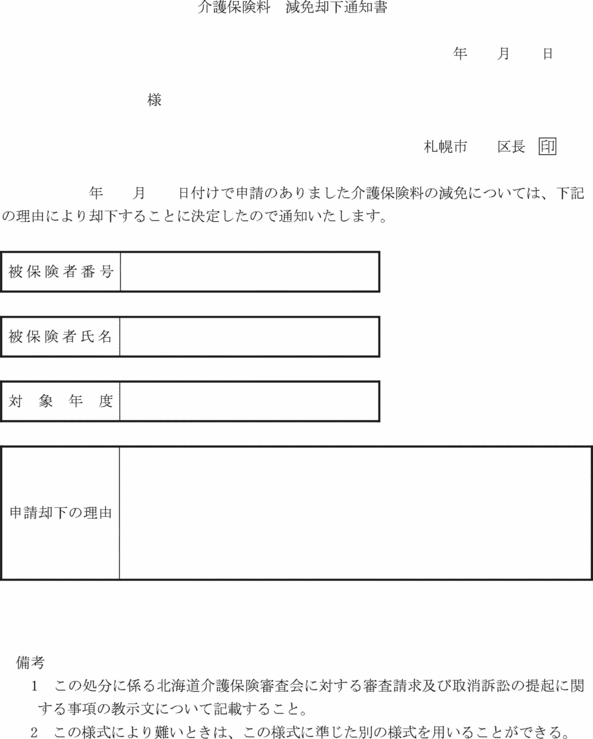 介護保険料　減免却下通知書

年　　月　　日

様

札幌市　　区長 印

年　　月　　日付けで申請のありました介護保険料の減免については、下記の理由により却下することに決定したので通知いたします。

| 被保険者番号 | |
|---|---|

| 被保険者氏名 | |
|---|---|

| 対　象　年　度 | |
|---|---|

| 申請却下の理由 | |
|---|---|

備考
1　この処分に係る北海道介護保険審査会に対する審査請求及び取消訴訟の提起に関する事項の教示文について記載すること。
2　この様式により難いときは、この様式に準じた別の様式を用いることができる。